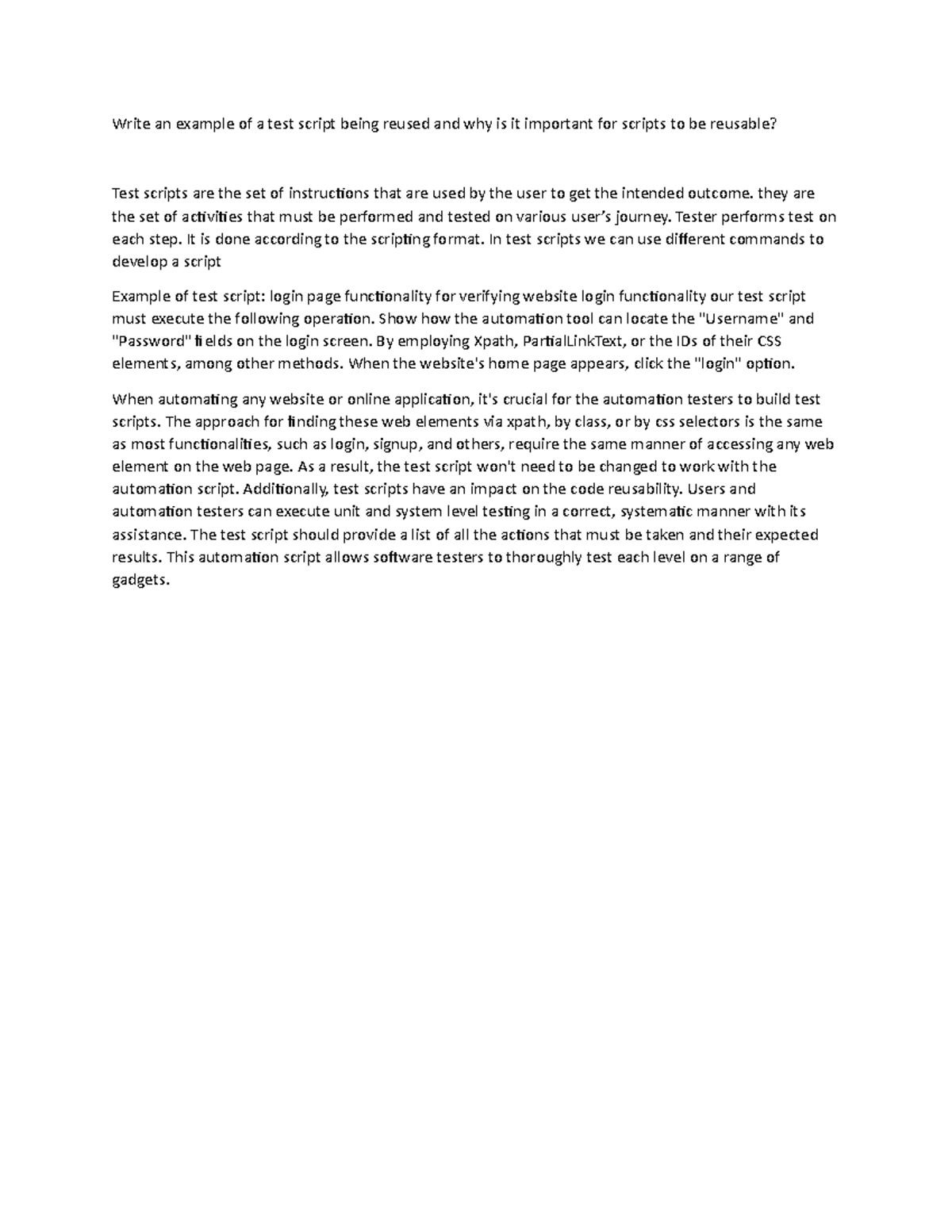 Write an example of a test script being reused and why is it important for scripts to be reusable?

Test scripts are the set of instructions that are used by the user to get the intended outcome. they are the set of activities that must be performed and tested on various user's journey. Tester performs test on each step. It is done according to the scripting format. In test scripts we can use different commands to develop a script

Example of test script: login page functionality for verifying website login functionality our test script must execute the following operation. Show how the automation tool can locate the "Username" and "Password" fields on the login screen. By employing Xpath, PartialLinkText, or the IDs of their CSS elements, among other methods. When the website's home page appears, click the "login" option.

When automating any website or online application, it's crucial for the automation testers to build test scripts. The approach for finding these web elements via xpath, by class, or by css selectors is the same as most functionalities, such as login, signup, and others, require the same manner of accessing any web element on the web page. As a result, the test script won't need to be changed to work with the automation script. Additionally, test scripts have an impact on the code reusability. Users and automation testers can execute unit and system level testing in a correct, systematic manner with its assistance. The test script should provide a list of all the actions that must be taken and their expected results. This automation script allows software testers to thoroughly test each level on a range of gadgets.